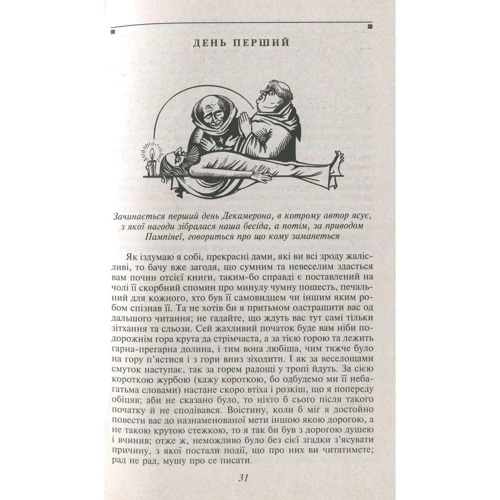 ДЕНЬ ПЕРШИЙ

Зачинається перший день Декамерона, в котрому автор ясує, з якої нагоди зібралася наша бесіда, а потім, за приводом Пампінеї, говориться про що кому заманеться

Як іздумаю я собі, прекрасні дами, які ви всі зроду жалісливі, то бачу вже загодя, що сумним та невеселим здасться вам почин отсієї книги, таким-бо справді є поставлений на чолі її скорбний спомин про минулу чумну пошесть, печальний для кожного, хто був її самовидцем чи іншим яким робом спізнав її. Та не хотів би я притьмом одстрашити вас од дальшого читання; не гадайте, що ждуть вас тут самі тільки зітхання та сльози. Сей жахливий початок буде вам ніби подорожнім гора крута да стрімчаста, а за тією горою та лежить гарна-прегарна долина, і тим вона любіша, чим тяжче було на гору п'ястися і з гори вниз зіходити. І як за веселощами смуток наступає, так за горем радощі у тропі йдуть. За сією короткою журбою (кажу короткою, бо одбудемо ми її небагатьма словами) настане скоро втіха і розкіш, що я попереду обіцяв; аби не сказано було, то ніхто б сього після такого початку й не сподівався. Воістину, коли б міг я достойно повести вас до назнаменованої мети іншою якою дорогою, а не такою крутою стежкою, то я так би був з дорогою душею і вчинив; отже ж, неможливо було без сієї згадки з'ясувати причину, з якої постали події, що про них ви читатимете; рад не рад, мушу про се писати.

31